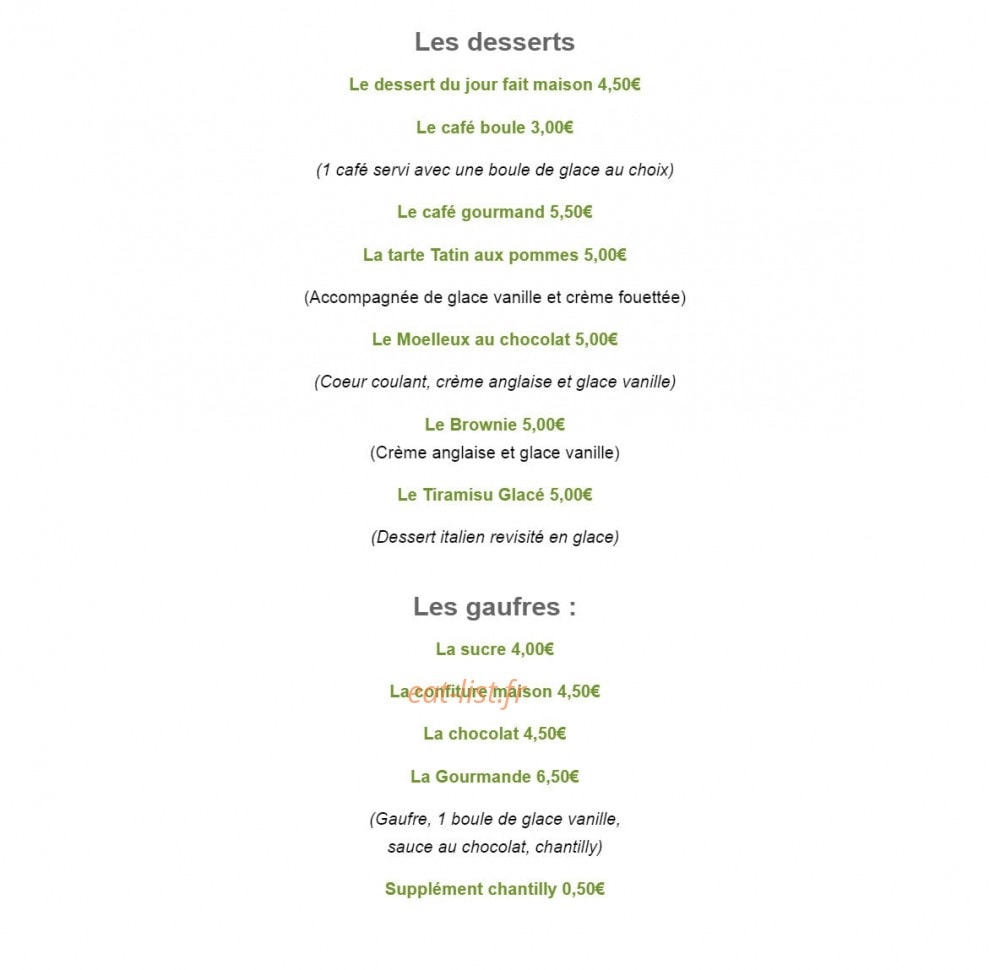 Les desserts

Le dessert du jour fait maison 4,50€

Le café boule 3,00€

(1 café servi avec une boule de glace au choix)

Le café gourmand 5,50€

La tarte Tatin aux pommes 5,00€

(Accompagnée de glace vanille et crème fouettée)

Le Moelleux au chocolat 5,00€

(Coeur coulant, crème anglaise et glace vanille)

Le Brownie 5,00€
(Crème anglaise et glace vanille)

Le Tiramisu Glacé 5,00€

(Dessert italien revisité en glace)

Les gaufres :

La sucre 4,00€

La confiture maison 4,50€

eat-list.fr

La chocolat 4,50€

La Gourmande 6,50€

(Gaufre, 1 boule de glace vanille, sauce au chocolat, chantilly)

Supplément chantilly 0,50€